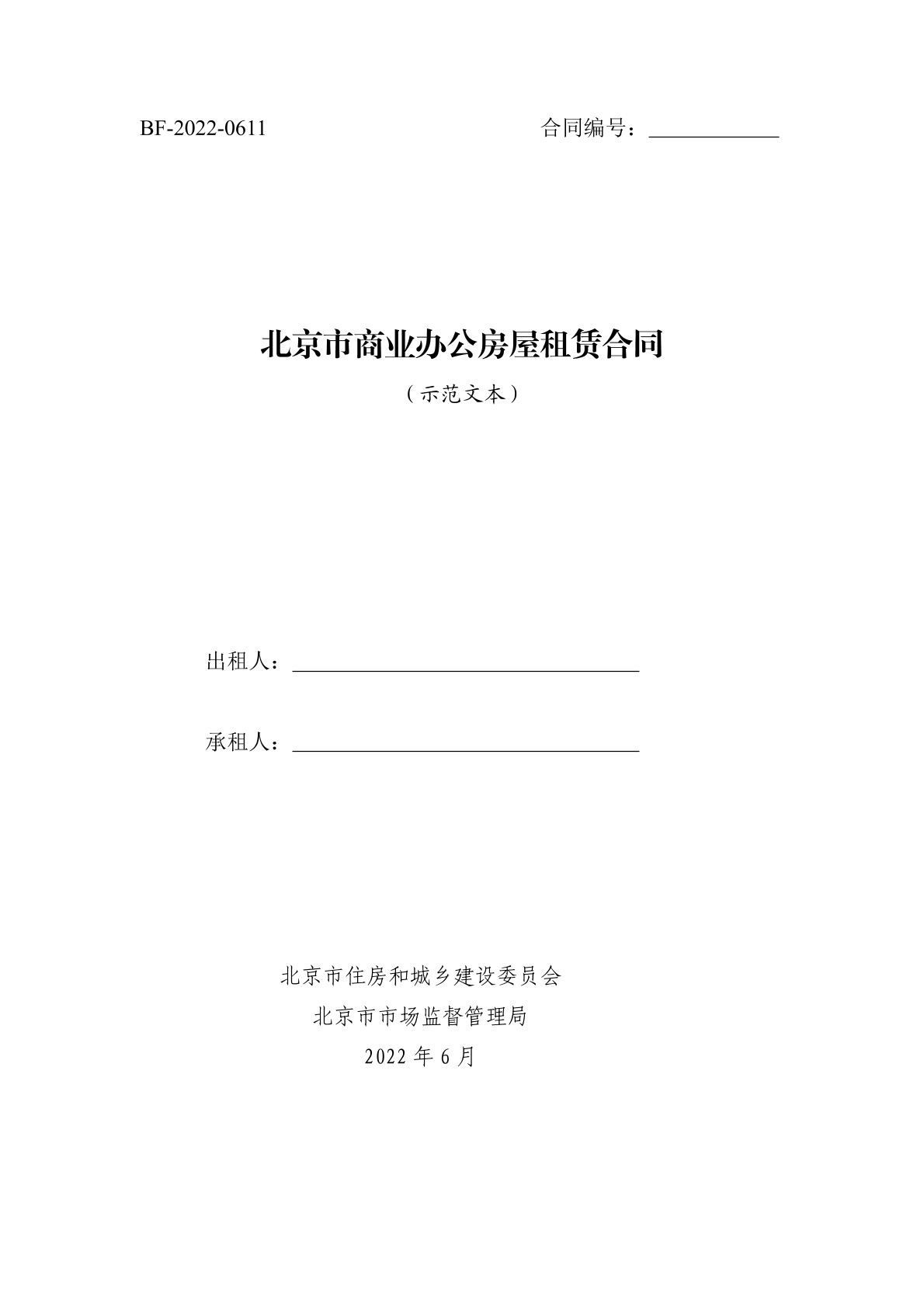 BF-2022-0611

合同编号：____________

北京市商业办公房屋租赁合同

（示范文本）

出租人：________________________________

承租人：________________________________

北京市住房和城乡建设委员会

北京市市场监督管理局

2022 年 6 月